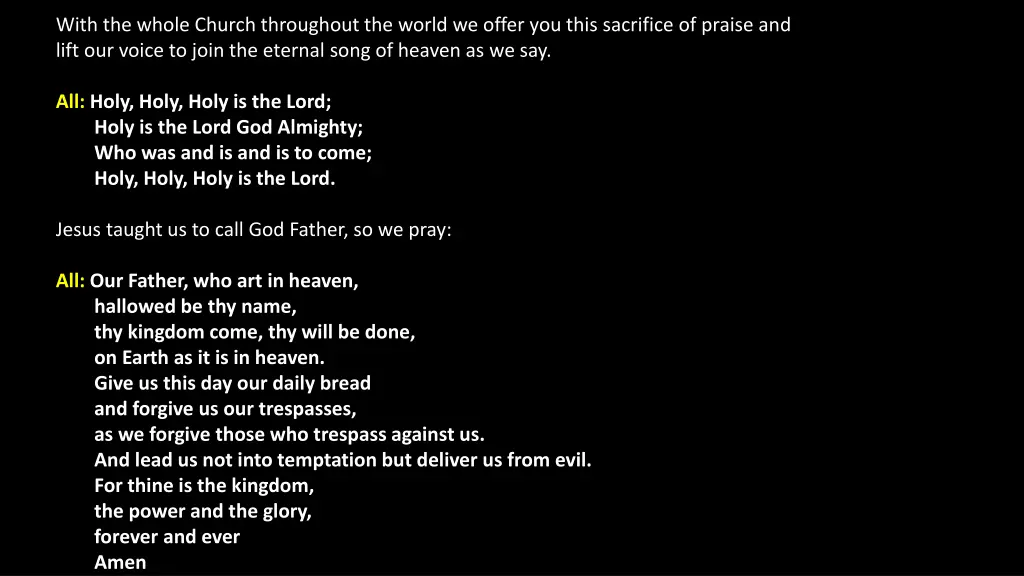 With the whole Church throughout the world we offer you this sacrifice of praise and lift our voice to join the eternal song of heaven as we say.

All: Holy, Holy, Holy is the Lord;
Holy is the Lord God Almighty;
Who was and is and is to come;
Holy, Holy, Holy is the Lord.

Jesus taught us to call God Father, so we pray:

All: Our Father, who art in heaven,
hallowed be thy name,
thy kingdom come, thy will be done,
on Earth as it is in heaven.
Give us this day our daily bread
and forgive us our trespasses,
as we forgive those who trespass against us.
And lead us not into temptation but deliver us from evil.
For thine is the kingdom,
the power and the glory,
forever and ever
Amen